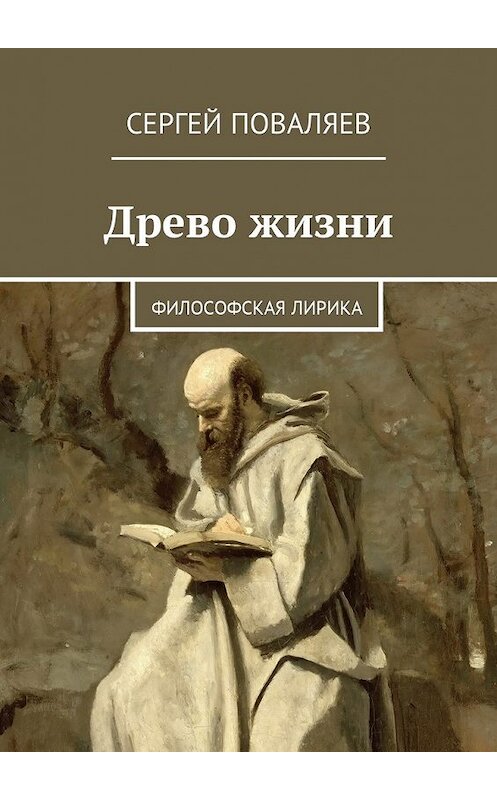 СЕРГЕЙ ПОВАЛЯЕВ

Древо жизни

ФИЛОСОФСКАЯ ЛИРИКА